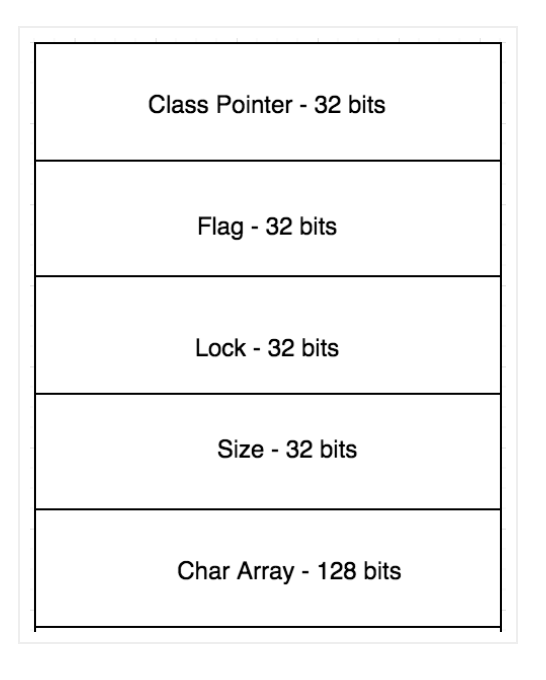 Class Pointer - 32 bits

Flag - 32 bits

Lock - 32 bits

Size - 32 bits

Char Array - 128 bits